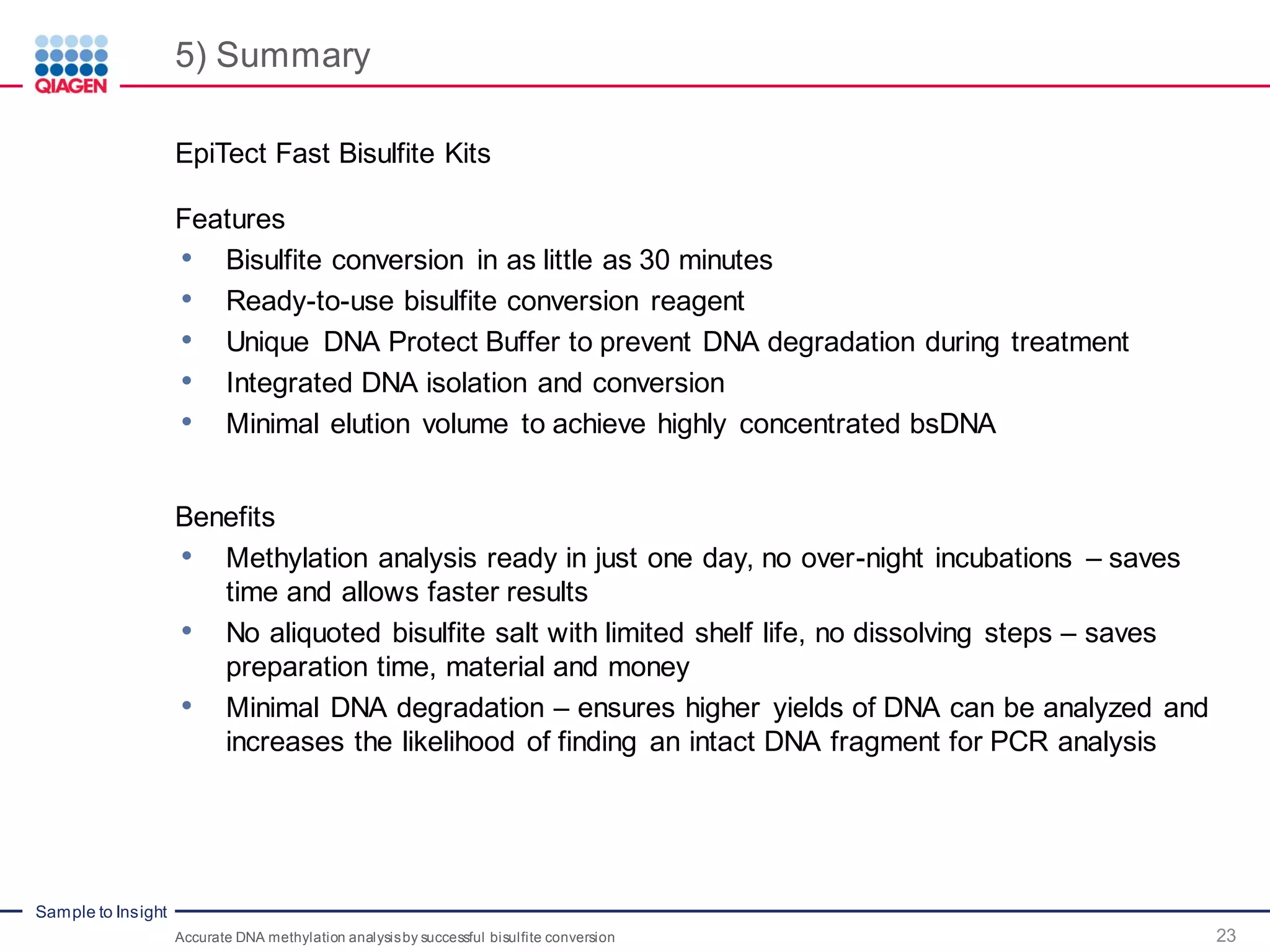 QIAGEN

5) Summary

EpiTect Fast Bisulfite Kits

Features

• Bisulfite conversion in as little as 30 minutes
• Ready-to-use bisulfite conversion reagent
• Unique DNA Protect Buffer to prevent DNA degradation during treatment
• Integrated DNA isolation and conversion
• Minimal elution volume to achieve highly concentrated bsDNA

Benefits

• Methylation analysis ready in just one day, no over-night incubations – saves time and allows faster results
• No aliquoted bisulfite salt with limited shelf life, no dissolving steps – saves preparation time, material and money
• Minimal DNA degradation – ensures higher yields of DNA can be analyzed and increases the likelihood of finding an intact DNA fragment for PCR analysis

Sample to Insight

Accurate DNA methylation analysis by successful bisulfite conversion

23